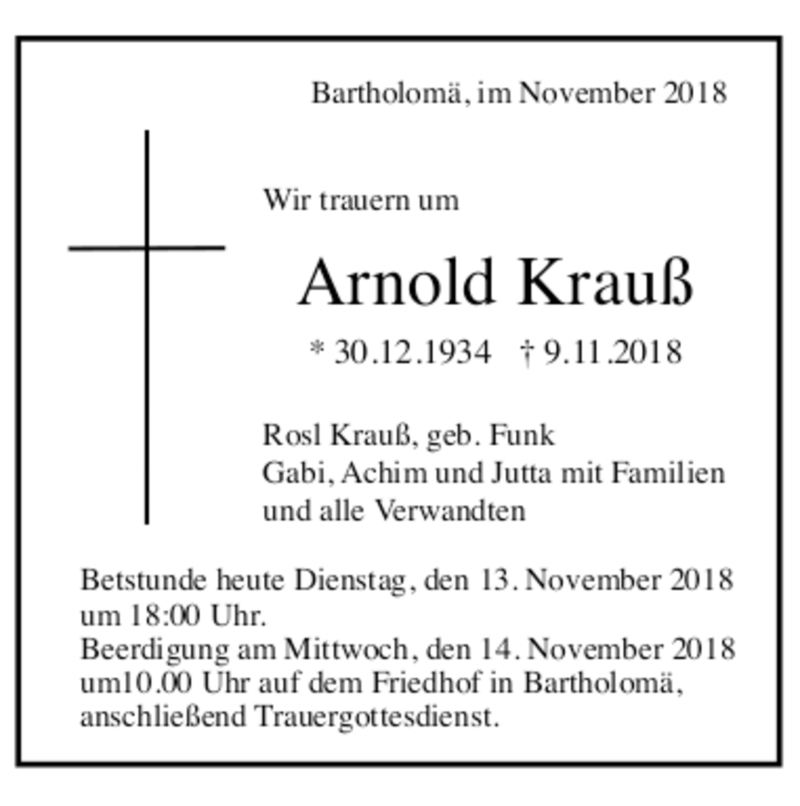 Bartholomä, im November 2018

Wir trauern um

Arnold Krauß

* 30.12.1934 † 9.11.2018

Rosl Krauß, geb. Funk
Gabi, Achim und Jutta mit Familien
und alle Verwandten

Betstunde heute Dienstag, den 13. November 2018 um 18:00 Uhr.
Beerdigung am Mittwoch, den 14. November 2018 um10.00 Uhr auf dem Friedhof in Bartholomä, anschließend Trauergottesdienst.